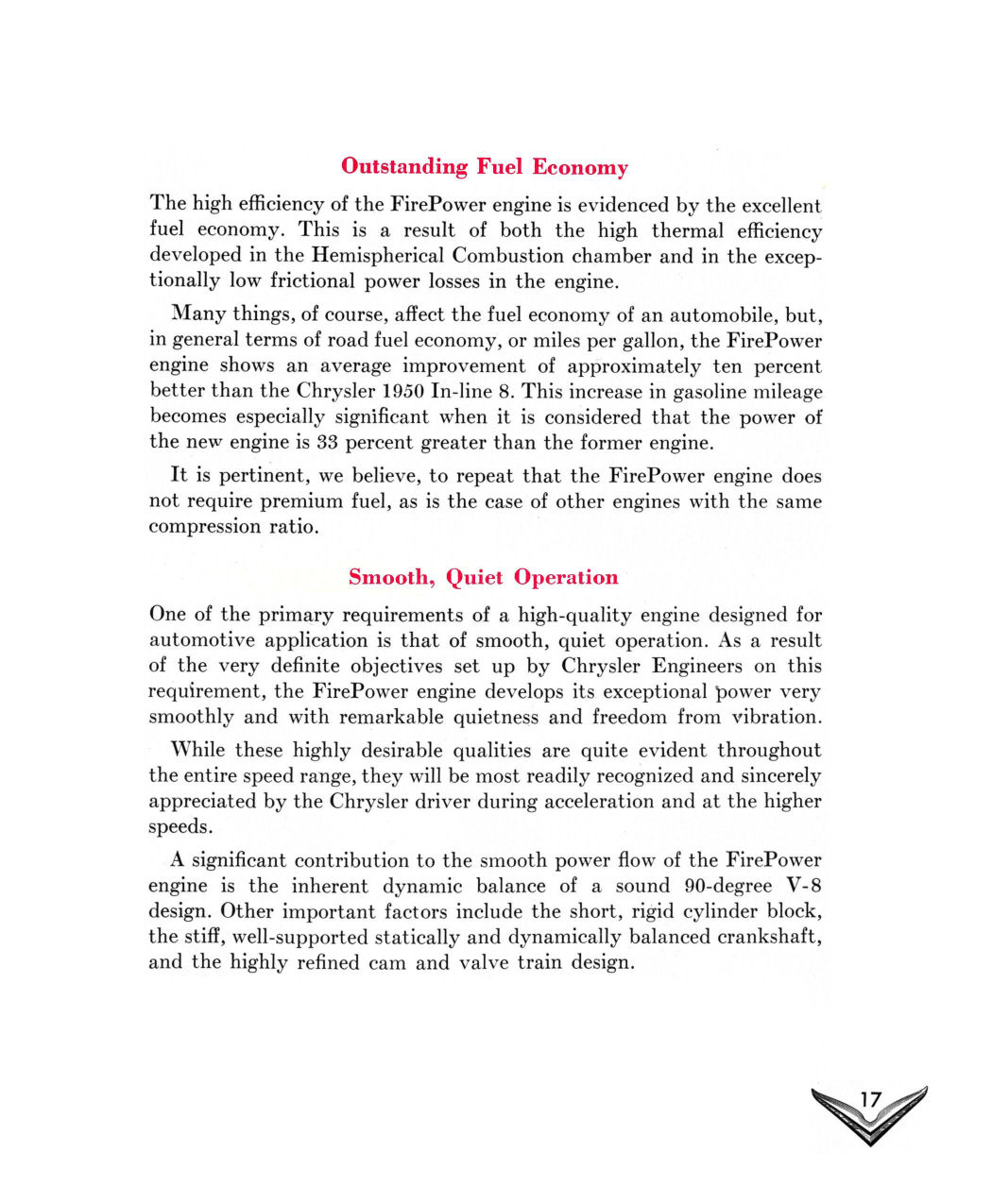 Outstanding Fuel Economy

The high efficiency of the FirePower engine is evidenced by the excellent fuel economy. This is a result of both the high thermal efficiency developed in the Hemispherical Combustion chamber and in the exceptionally low frictional power losses in the engine.

Many things, of course, affect the fuel economy of an automobile, but, in general terms of road fuel economy, or miles per gallon, the FirePower engine shows an average improvement of approximately ten percent better than the Chrysler 1950 In-line 8. This increase in gasoline mileage becomes especially significant when it is considered that the power of the new engine is 33 percent greater than the former engine.

It is pertinent, we believe, to repeat that the FirePower engine does not require premium fuel, as is the case of other engines with the same compression ratio.

Smooth, Quiet Operation

One of the primary requirements of a high-quality engine designed for automotive application is that of smooth, quiet operation. As a result of the very definite objectives set up by Chrysler Engineers on this requirement, the FirePower engine develops its exceptional power very smoothly and with remarkable quietness and freedom from vibration.

While these highly desirable qualities are quite evident throughout the entire speed range, they will be most readily recognized and sincerely appreciated by the Chrysler driver during acceleration and at the higher speeds.

A significant contribution to the smooth power flow of the FirePower engine is the inherent dynamic balance of a sound 90-degree V-8 design. Other important factors include the short, rigid cylinder block, the stiff, well-supported statically and dynamically balanced crankshaft, and the highly refined cam and valve train design.

17